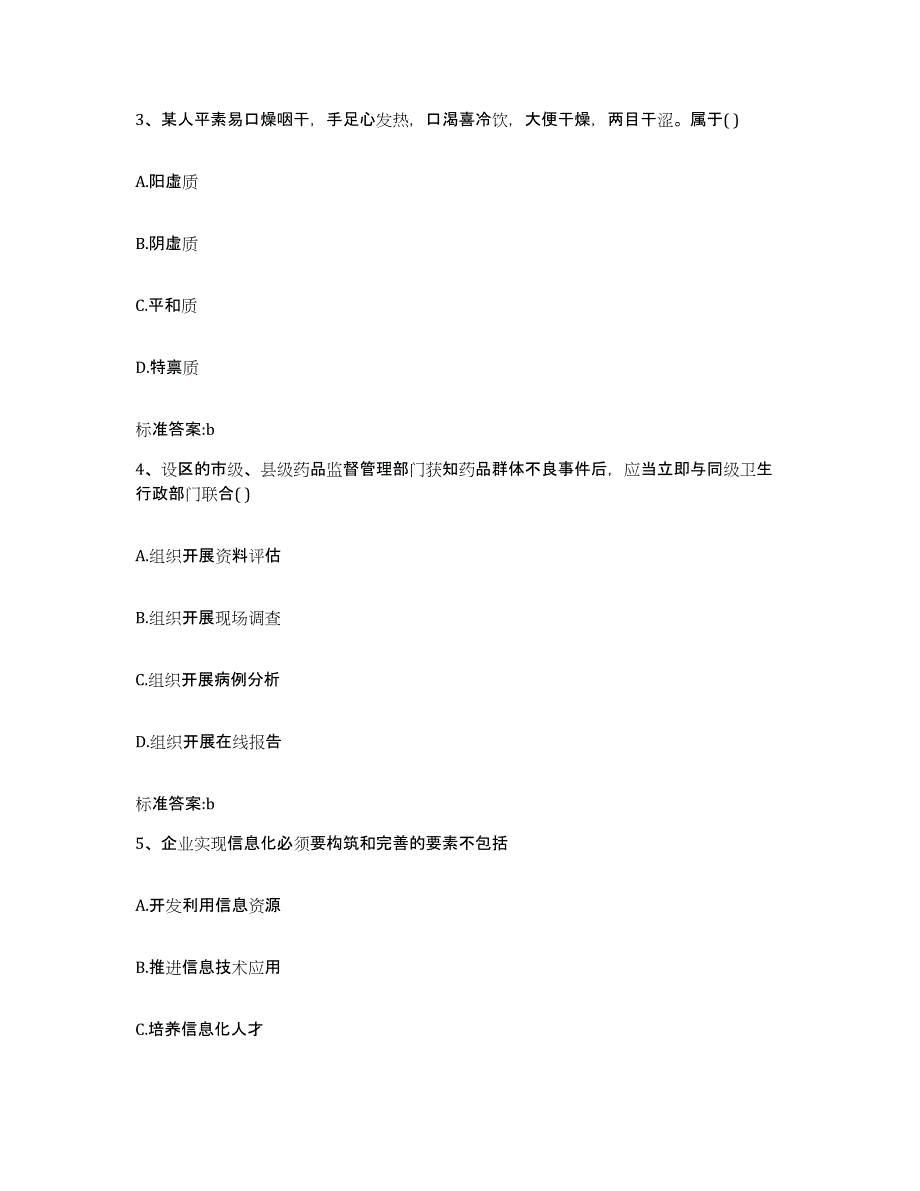 3、某人平素易口燥咽干，手足心发热，口渴喜冷饮，大便干燥，两目干涩。属于( )

A.阳虚质

B.阴虚质

C.平和质

D.特禀质

标准答案:b

4、设区的市级、县级药品监督管理部门获知药品群体不良事件后，应当立即与同级卫生行政部门联合( )

A.组织开展资料评估

B.组织开展现场调查

C.组织开展病例分析

D.组织开展在线报告

标准答案:b

5、企业实现信息化必须要构筑和完善的要素不包括

A.开发利用信息资源

B.推进信息技术应用

C.培养信息化人才